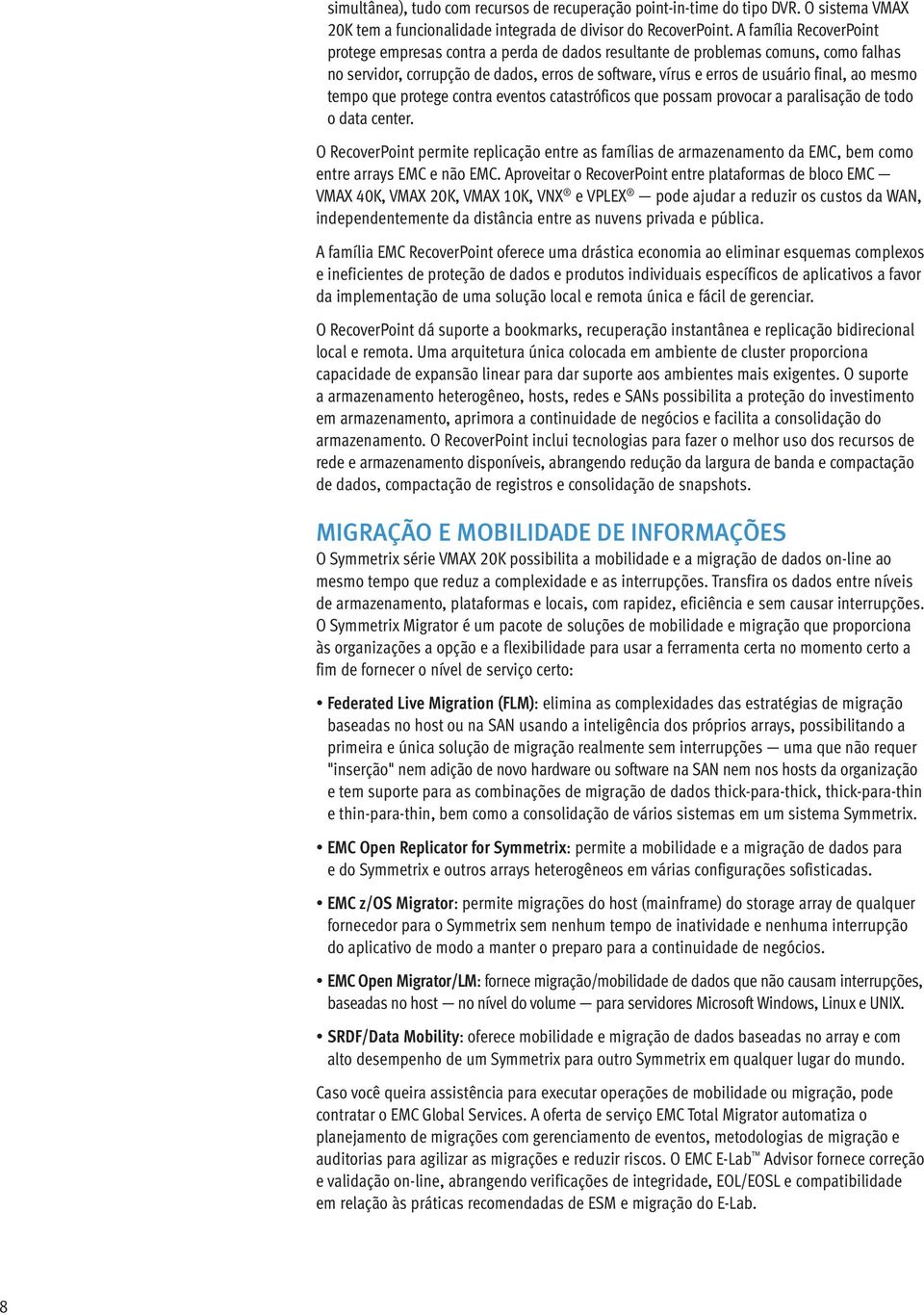 simultânea), tudo com recursos de recuperação point-in-time do tipo DVR. O sistema VMAX 20K tem a funcionalidade integrada de divisor do RecoverPoint. A família RecoverPoint protege empresas contra a perda de dados resultante de problemas comuns, como falhas no servidor, corrupção de dados, erros de software, vírus e erros de usuário final, ao mesmo tempo que protege contra eventos catastróficos que possam provocar a paralisação de todo o data center.

O RecoverPoint permite replicação entre as famílias de armazenamento da EMC, bem como entre arrays EMC e não EMC. Aproveitar o RecoverPoint entre plataformas de bloco EMC — VMAX 40K, VMAX 20K, VMAX 10K, VNX® e VPLEX® — pode ajudar a reduzir os custos da WAN, independentemente da distância entre as nuvens privada e pública.

A família EMC RecoverPoint oferece uma drástica economia ao eliminar esquemas complexos e ineficientes de proteção de dados e produtos individuais específicos de aplicativos a favor da implementação de uma solução local e remota única e fácil de gerenciar.

O RecoverPoint dá suporte a bookmarks, recuperação instantânea e replicação bidirecional local e remota. Uma arquitetura única colocada em ambiente de cluster proporciona capacidade de expansão linear para dar suporte aos ambientes mais exigentes. O suporte a armazenamento heterogêneo, hosts, redes e SANs possibilita a proteção do investimento em armazenamento, aprimora a continuidade de negócios e facilita a consolidação do armazenamento. O RecoverPoint inclui tecnologias para fazer o melhor uso dos recursos de rede e armazenamento disponíveis, abrangendo redução da largura de banda e compactação de dados, compactação de registros e consolidação de snapshots.

MIGRAÇÃO E MOBILIDADE DE INFORMAÇÕES
O Symmetrix série VMAX 20K possibilita a mobilidade e a migração de dados on-line ao mesmo tempo que reduz a complexidade e as interrupções. Transfira os dados entre níveis de armazenamento, plataformas e locais, com rapidez, eficiência e sem causar interrupções. O Symmetrix Migrator é um pacote de soluções de mobilidade e migração que proporciona às organizações a opção e a flexibilidade para usar a ferramenta certa no momento certo a fim de fornecer o nível de serviço certo:

• Federated Live Migration (FLM): elimina as complexidades das estratégias de migração baseadas no host ou na SAN usando a inteligência dos próprios arrays, possibilitando a primeira e única solução de migração realmente sem interrupções — uma que não requer "inserção" nem adição de novo hardware ou software na SAN nem nos hosts da organização e tem suporte para as combinações de migração de dados thick-para-thick, thick-para-thin e thin-para-thin, bem como a consolidação de vários sistemas em um sistema Symmetrix.

• EMC Open Replicator for Symmetrix: permite a mobilidade e a migração de dados para e do Symmetrix e outros arrays heterogêneos em várias configurações sofisticadas.

• EMC z/OS Migrator: permite migrações do host (mainframe) do storage array de qualquer fornecedor para o Symmetrix sem nenhum tempo de inatividade e nenhuma interrupção do aplicativo de modo a manter o preparo para a continuidade de negócios.

• EMC Open Migrator/LM: fornece migração/mobilidade de dados que não causam interrupções, baseadas no host — no nível do volume — para servidores Microsoft Windows, Linux e UNIX.

• SRDF/Data Mobility: oferece mobilidade e migração de dados baseadas no array e com alto desempenho de um Symmetrix para outro Symmetrix em qualquer lugar do mundo.

Caso você queira assistência para executar operações de mobilidade ou migração, pode contratar o EMC Global Services. A oferta de serviço EMC Total Migrator automatiza o planejamento de migrações com gerenciamento de eventos, metodologias de migração e auditorias para agilizar as migrações e reduzir riscos. O EMC E-Lab™ Advisor fornece correção e validação on-line, abrangendo verificações de integridade, EOL/EOSL e compatibilidade em relação às práticas recomendadas de ESM e migração do E-Lab.

8